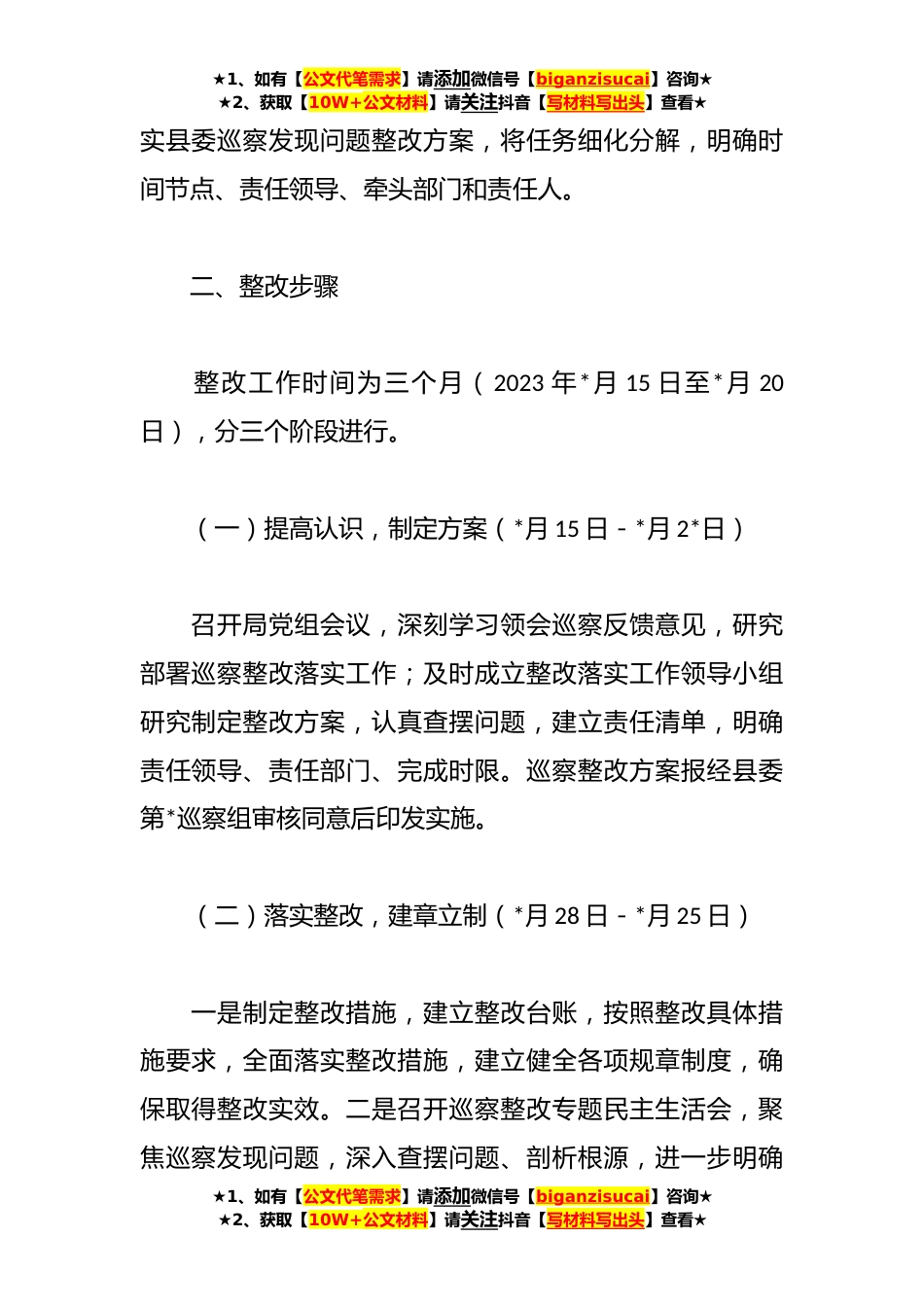 ★1、如有【公文代笔需求】请添加微信号【biganzisucai】咨询★
★2、获取【10W+公文材料】请关注抖音【写材料写出头】查看★

实县委巡察发现问题整改方案，将任务细化分解，明确时间节点、责任领导、牵头部门和责任人。

二、整改步骤

整改工作时间为三个月（2023年*月15日至*月20日），分三个阶段进行。

（一）提高认识，制定方案（*月15日-*月2*日）

召开局党组会议，深刻学习领会巡察反馈意见，研究部署巡察整改落实工作；及时成立整改落实工作领导小组研究制定整改方案，认真查摆问题，建立责任清单，明确责任领导、责任部门、完成时限。巡察整改方案报经县委第*巡察组审核同意后印发实施。

（二）落实整改，建章立制（*月28日-*月25日）

一是制定整改措施，建立整改台账，按照整改具体措施要求，全面落实整改措施，建立健全各项规章制度，确保取得整改实效。二是召开巡察整改专题民主生活会，聚焦巡察发现问题，深入查摆问题、剖析根源，进一步明确

★1、如有【公文代笔需求】请添加微信号【biganzisucai】咨询★
★2、获取【10W+公文材料】请关注抖音【写材料写出头】查看★